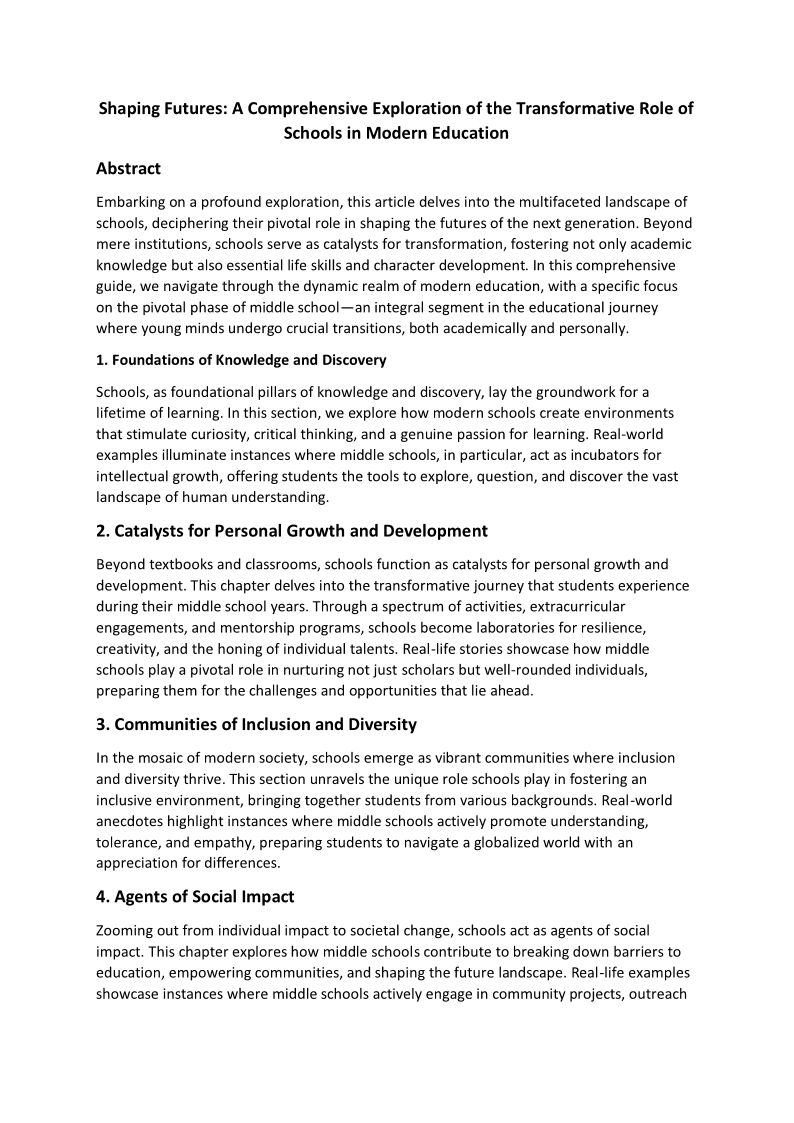 Shaping Futures: A Comprehensive Exploration of the Transformative Role of Schools in Modern Education

Abstract

Embarking on a profound exploration, this article delves into the multifaceted landscape of schools, deciphering their pivotal role in shaping the futures of the next generation. Beyond mere institutions, schools serve as catalysts for transformation, fostering not only academic knowledge but also essential life skills and character development. In this comprehensive guide, we navigate through the dynamic realm of modern education, with a specific focus on the pivotal phase of middle school—an integral segment in the educational journey where young minds undergo crucial transitions, both academically and personally.

1. Foundations of Knowledge and Discovery

Schools, as foundational pillars of knowledge and discovery, lay the groundwork for a lifetime of learning. In this section, we explore how modern schools create environments that stimulate curiosity, critical thinking, and a genuine passion for learning. Real-world examples illuminate instances where middle schools, in particular, act as incubators for intellectual growth, offering students the tools to explore, question, and discover the vast landscape of human understanding.

2. Catalysts for Personal Growth and Development

Beyond textbooks and classrooms, schools function as catalysts for personal growth and development. This chapter delves into the transformative journey that students experience during their middle school years. Through a spectrum of activities, extracurricular engagements, and mentorship programs, schools become laboratories for resilience, creativity, and the honing of individual talents. Real-life stories showcase how middle schools play a pivotal role in nurturing not just scholars but well-rounded individuals, preparing them for the challenges and opportunities that lie ahead.

3. Communities of Inclusion and Diversity

In the mosaic of modern society, schools emerge as vibrant communities where inclusion and diversity thrive. This section unravels the unique role schools play in fostering an inclusive environment, bringing together students from various backgrounds. Real-world anecdotes highlight instances where middle schools actively promote understanding, tolerance, and empathy, preparing students to navigate a globalized world with an appreciation for differences.

4. Agents of Social Impact

Zooming out from individual impact to societal change, schools act as agents of social impact. This chapter explores how middle schools contribute to breaking down barriers to education, empowering communities, and shaping the future landscape. Real-life examples showcase instances where middle schools actively engage in community projects, outreach